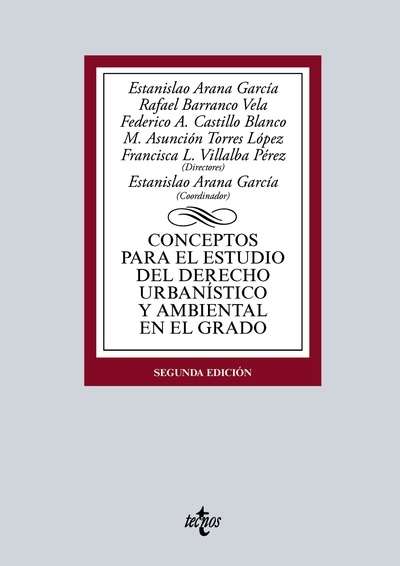 Estanislao Arana García
Rafael Barranco Vela
Federico A. Castillo Blanco
M. Asunción Torres López
Francisca L. Villalba Pérez
(Directores)
Estanislao Arana García
(Coordinador)

CONCEPTOS PARA EL ESTUDIO DEL DERECHO URBANÍSTICO Y AMBIENTAL EN EL GRADO

SEGUNDA EDICIÓN

tecnos